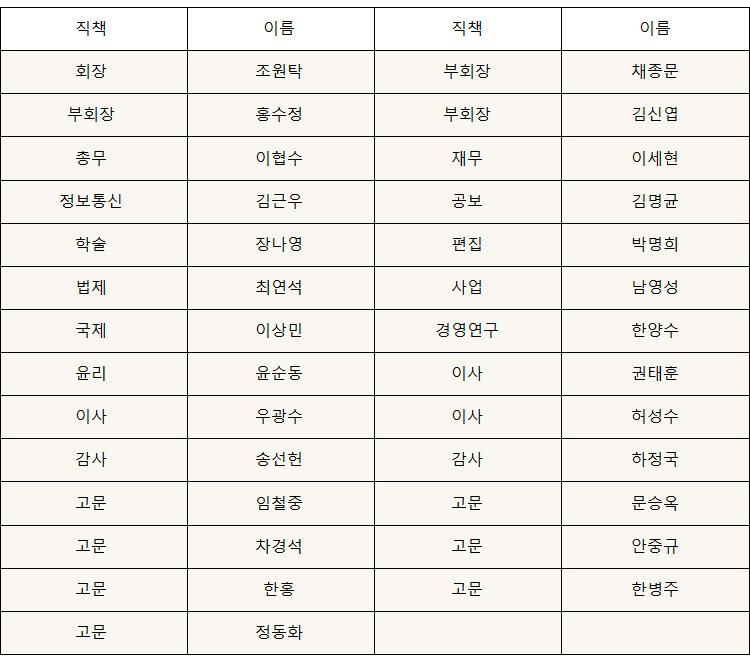 | 직책 | 이름 | 직책 | 이름 |
|---|---|---|---|
| 회장 | 조원탁 | 부회장 | 채종문 |
| 부회장 | 홍수정 | 부회장 | 김신엽 |
| 총무 | 이협수 | 재무 | 이세현 |
| 정보통신 | 김근우 | 공보 | 김명균 |
| 학술 | 장나영 | 편집 | 박명희 |
| 법제 | 최연석 | 사업 | 남영성 |
| 국제 | 이상민 | 경영연구 | 한양수 |
| 윤리 | 윤순동 | 이사 | 권태훈 |
| 이사 | 우광수 | 이사 | 허성수 |
| 감사 | 송선헌 | 감사 | 하정국 |
| 고문 | 임철중 | 고문 | 문승옥 |
| 고문 | 차경석 | 고문 | 안중규 |
| 고문 | 한홍 | 고문 | 한병주 |
| 고문 | 정동화 | | |